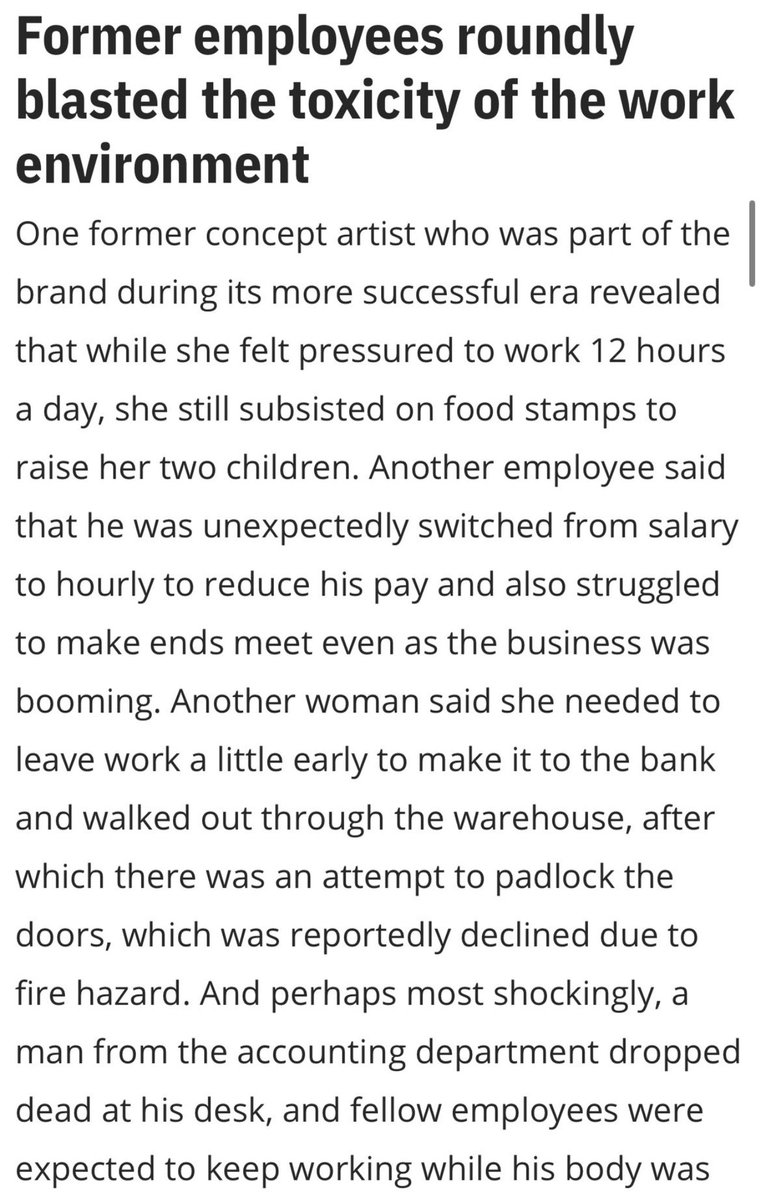 Former employees roundly blasted the toxicity of the work environment

One former concept artist who was part of the brand during its more successful era revealed that while she felt pressured to work 12 hours a day, she still subsisted on food stamps to raise her two children. Another employee said that he was unexpectedly switched from salary to hourly to reduce his pay and also struggled to make ends meet even as the business was booming. Another woman said she needed to leave work a little early to make it to the bank and walked out through the warehouse, after which there was an attempt to padlock the doors, which was reportedly declined due to fire hazard. And perhaps most shockingly, a man from the accounting department dropped dead at his desk, and fellow employees were expected to keep working while his body was